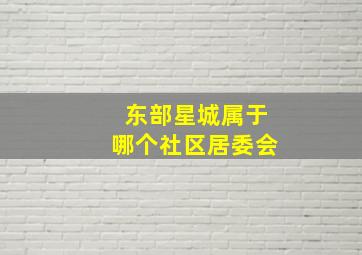 东部星城属于
哪个社区居委会